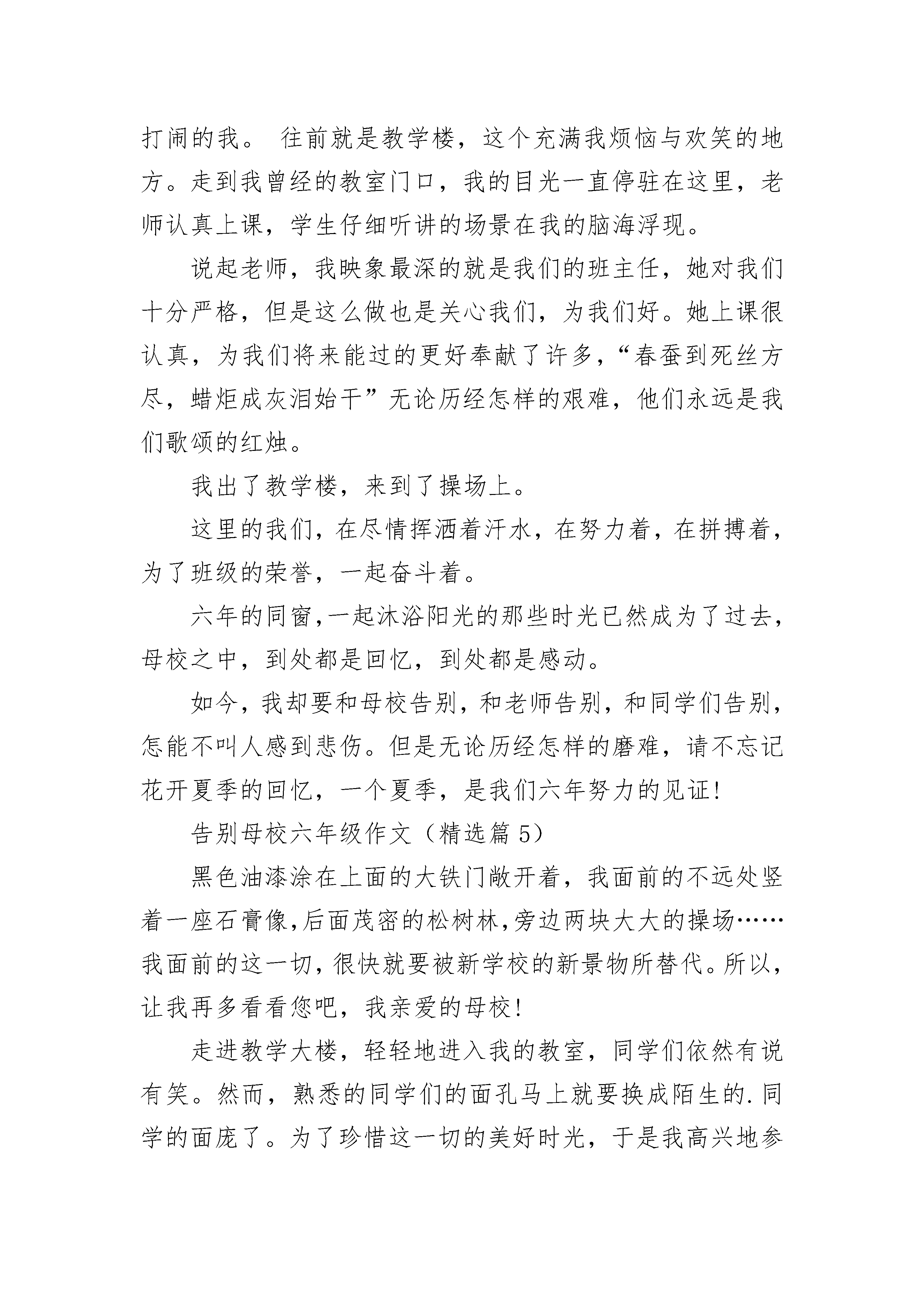 打闹的我。 往前就是教学楼，这个充满我烦恼与欢笑的地方。走到我曾经的教室门口，我的目光一直停驻在这里，老师认真上课，学生仔细听讲的场景在我的脑海浮现。

说起老师，我映象最深的就是我们的班主任，她对我们十分严格，但是这么做也是关心我们，为我们好。她上课很认真，为我们将来能过的更好奉献了许多，“春蚕到死丝方尽，蜡炬成灰泪始干”无论历经怎样的艰难，他们永远是我们歌颂的红烛。

我出了教学楼，来到了操场上。

这里的我们，在尽情挥洒着汗水，在努力着，在拼搏着，为了班级的荣誉，一起奋斗着。

六年的同窗，一起沐浴阳光的那些时光已然成为了过去，母校之中，到处都是回忆，到处都是感动。

如今，我却要和母校告别，和老师告别，和同学们告别，怎能不叫人感到悲伤。但是无论历经怎样的磨难，请不忘记花开夏季的回忆，一个夏季，是我们六年努力的见证!

告别母校六年级作文（精选篇 5）

黑色油漆涂在上面的大铁门敞开着，我面前的不远处竖着一座石膏像，后面茂密的松树林，旁边两块大大的操场……我面前的这一切，很快就要被新学校的新景物所替代。所以，让我再多看看您吧，我亲爱的母校!

走进教学大楼，轻轻地进入我的教室，同学们依然有说有笑。然而，熟悉的同学们的面孔马上就要换成陌生的.同学的面庞了。为了珍惜这一切的美好时光，于是我高兴地参